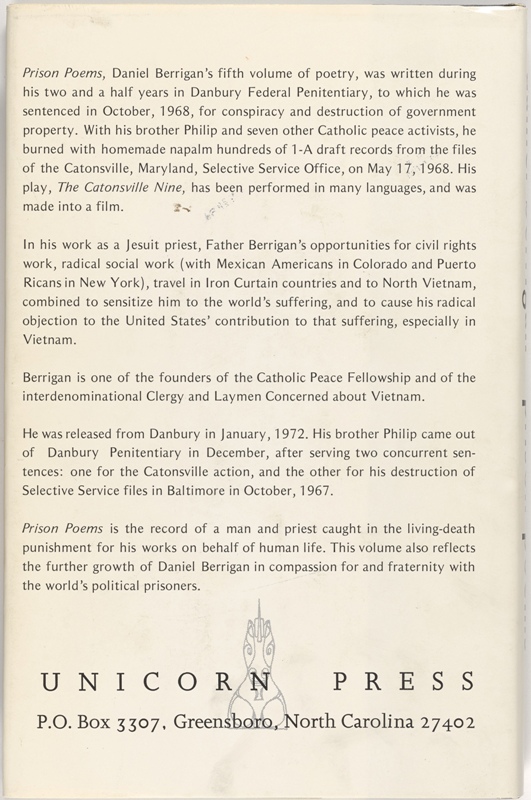 Prison Poems, Daniel Berrigan's fifth volume of poetry, was written during his two and a half years in Danbury Federal Penitentiary, to which he was sentenced in October, 1968, for conspiracy and destruction of government property. With his brother Philip and seven other Catholic peace activists, he burned with homemade napalm hundreds of 1-A draft records from the files of the Catonsville, Maryland, Selective Service Office, on May 17, 1968. His play, The Catonsville Nine, has been performed in many languages, and was made into a film.

In his work as a Jesuit priest, Father Berrigan's opportunities for civil rights work, radical social work (with Mexican Americans in Colorado and Puerto Ricans in New York), travel in Iron Curtain countries and to North Vietnam, combined to sensitize him to the world's suffering, and to cause his radical objection to the United States' contribution to that suffering, especially in Vietnam.

Berrigan is one of the founders of the Catholic Peace Fellowship and of the interdenominational Clergy and Laymen Concerned about Vietnam.

He was released from Danbury in January, 1972. His brother Philip came out of Danbury Penitentiary in December, after serving two concurrent sentences: one for the Catonsville action, and the other for his destruction of Selective Service files in Baltimore in October, 1967.

Prison Poems is the record of a man and priest caught in the living-death punishment for his works on behalf of human life. This volume also reflects the further growth of Daniel Berrigan in compassion for and fraternity with the world's political prisoners.

UNICORN PRESS
P.O. Box 3307, Greensboro, North Carolina 27402